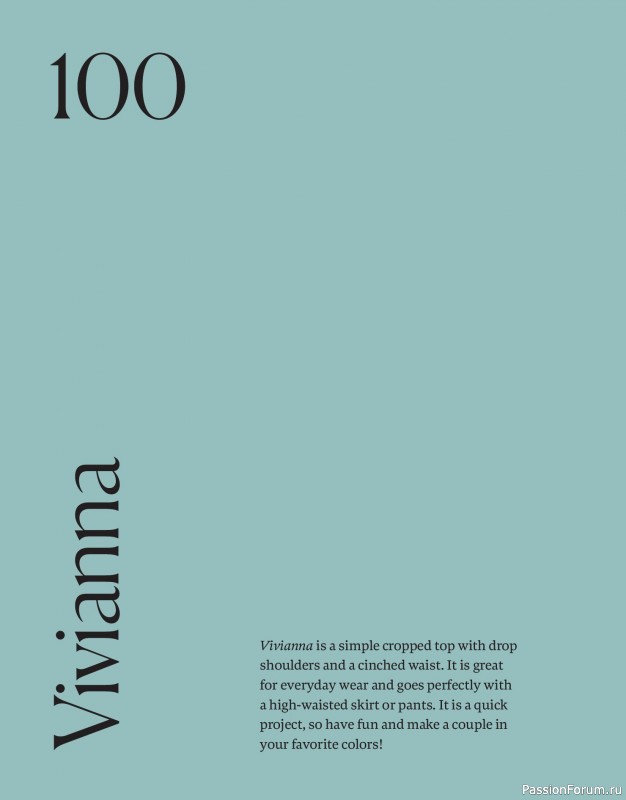 100

Vivianna

Vivianna is a simple cropped top with drop shoulders and a cinched waist. It is great for everyday wear and goes perfectly with a high-waisted skirt or pants. It is a quick project, so have fun and make a couple in your favorite colors!

PassionForum.ru